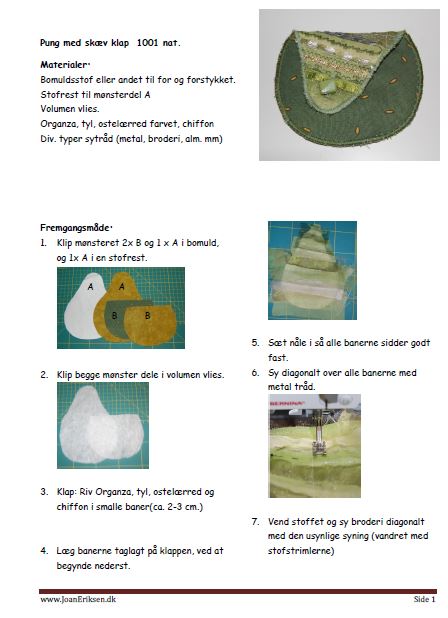 Pung med skæv klap 1001 nat.

Materialer:
Bomuldsstof eller andet til for og forstykket.
Stofrest til mønsterdel A
Volumen vlies.
Organza, tyl, ostelærred farvet, chiffon
Div. typer sytråd (metal, broderi, alm. mm)

Fremgangsmåde:
1. Klip mønsteret 2x B og 1 x A i bomuld, og 1x A i en stofrest.

A A B B

2. Klip begge mønster dele i volumen vlies.

3. Klap: Riv Organza, tyl, ostelærred og chiffon i smalle baner(ca. 2-3 cm.)

4. Læg banerne taglagt på klappen, ved at begynde nederst.

5. Sæt nåle i så alle banerne sidder godt fast.

6. Sy diagonalt over alle banerne med metal tråd.

BERNINA

7. Vend stoffet og sy broderi diagonalt med den usynlige syning (vandret med stofstrimlerne)

www.JoanEriksen.dk Side 1